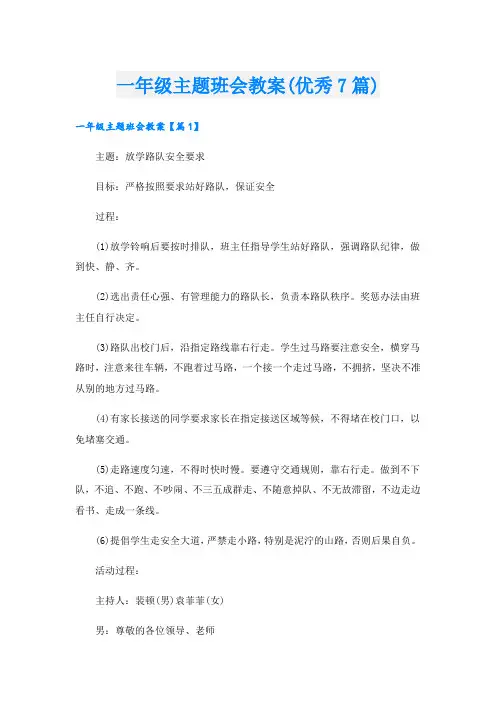 一年级主题班会教案(优秀7篇)

一年级主题班会教案【篇1】

主题：放学路队安全要求

目标：严格按照要求站好路队，保证安全

过程：

(1)放学铃响后要按时排队，班主任指导学生站好路队，强调路队纪律，做到快、静、齐。

(2)选出责任心强、有管理能力的路队长，负责本路队秩序。奖惩办法由班主任自行决定。

(3)路队出校门后，沿指定路线靠右行走。学生过马路要注意安全，横穿马路时，注意来往车辆，不跑着过马路，一个接一个走过马路，不拥挤，坚决不准从别的地方过马路。

(4)有家长接送的同学要求家长在指定接送区域等候，不得堵在校门口，以免堵塞交通。

(5)走路速度匀速，不得时快时慢。要遵守交通规则，靠右行走。做到不下队，不追、不跑、不吵闹、不三五成群走、不随意掉队、不无故滞留，不边走边看书、走成一条线。

(6)提倡学生走安全大道，严禁走小路，特别是泥泞的山路，否则后果自负。

活动过程：

主持人：裴顿(男)袁菲菲(女)

男：尊敬的各位领导、老师